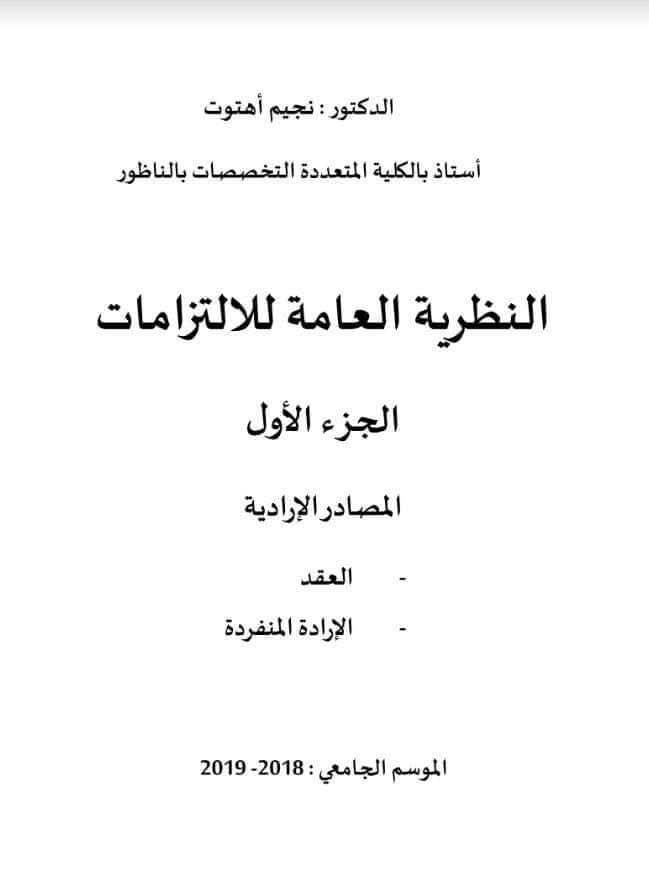 الدكتور : نجيم أهتوت

أستاذ بالكلية المتعددة التخصصات بالناظور

النظرية العامة للالتزامات

الجزء الأول

المصادر الإرادية

- العقد

- الإرادة المنفردة

الموسم الجامعي : 2018- 2019